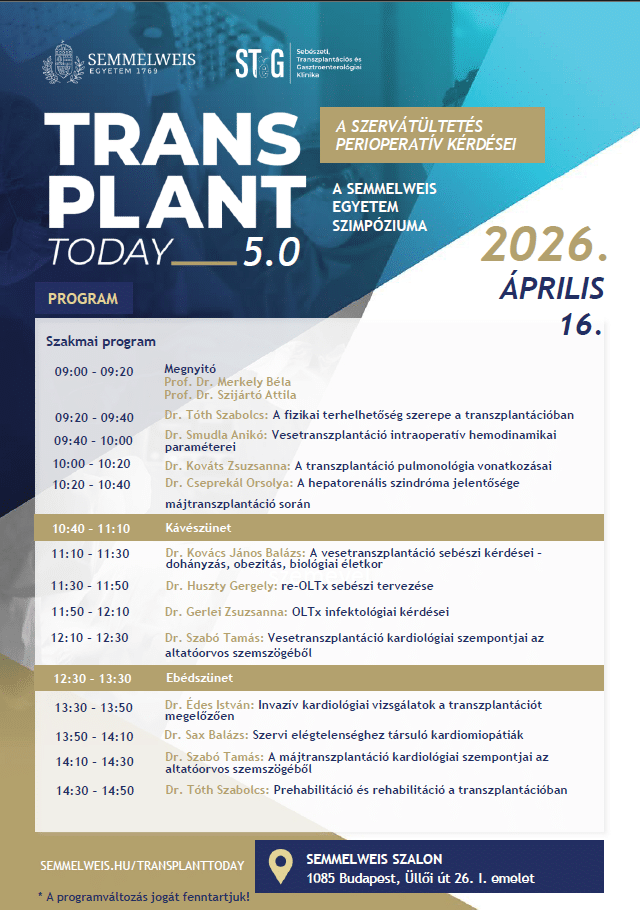 SEMMELWEIS EGYETEM 1769

STéG Sebészeti, Transzplantációs és Gasztroenterológiai Klinika

TRANS PLANT TODAY 5.0

A SZERVÁTÜLTETÉS PERIOPERATÍV KÉRDÉSEI

A SEMMELWEIS EGYETEM SZIMPÓZIUMA

2026. ÁPRILIS 16.

PROGRAM

Szakmai program

| | |
|---|---|
| 09:00 - 09:20 | Megnyitó Prof. Dr. Merkely Béla Prof. Dr. Szijártó Attila |
| 09:20 - 09:40 | Dr. Tóth Szabolcs: A fizikai terhelhetőség szerepe a transzplantációban |
| 09:40 - 10:00 | Dr. Smudla Anikó: Vesetranszplantáció intraoperatív hemodinamikai paraméterei |
| 10:00 - 10:20 | Dr. Kováts Zsuzsanna: A transzplantáció pulmonológia vonatkozásai |
| 10:20 - 10:40 | Dr. Cseprekál Orsolya: A hepatorenális szindróma jelentősége májtranszplantáció során |
| 10:40 - 11:10 | Kávészünet |
| 11:10 - 11:30 | Dr. Kovács János Balázs: A vesetranszplantáció sebészi kérdései - dohányzás, obezitás, biológiai életkor |
| 11:30 - 11:50 | Dr. Huszty Gergely: re-OLTx sebészi tervezése |
| 11:50 - 12:10 | Dr. Gerlei Zsuzsanna: OLTx infektológiai kérdései |
| 12:10 - 12:30 | Dr. Szabó Tamás: Vesetranszplantáció kardiológiai szempontjai az altatóorvos szemszögéből |
| 12:30 - 13:30 | Ebédszünet |
| 13:30 - 13:50 | Dr. Édes István: Invazív kardiológiai vizsgálatok a transzplantációt megelőzően |
| 13:50 - 14:10 | Dr. Sax Balázs: Szervi elégtelenséghez társuló kardiomiopátiák |
| 14:10 - 14:30 | Dr. Szabó Tamás: A májtranszplantáció kardiológiai szempontjai az altatóorvos szemszögéből |
| 14:30 - 14:50 | Dr. Tóth Szabolcs: Prehabilitáció és rehabilitáció a transzplantációban |

SEMMELWEIS.HU/TRANSPLANTTODAY

SEMMELWEIS SZALON
1085 Budapest, Üllői út 26. I. emelet

* A programváltozás jogát fenntartjuk!